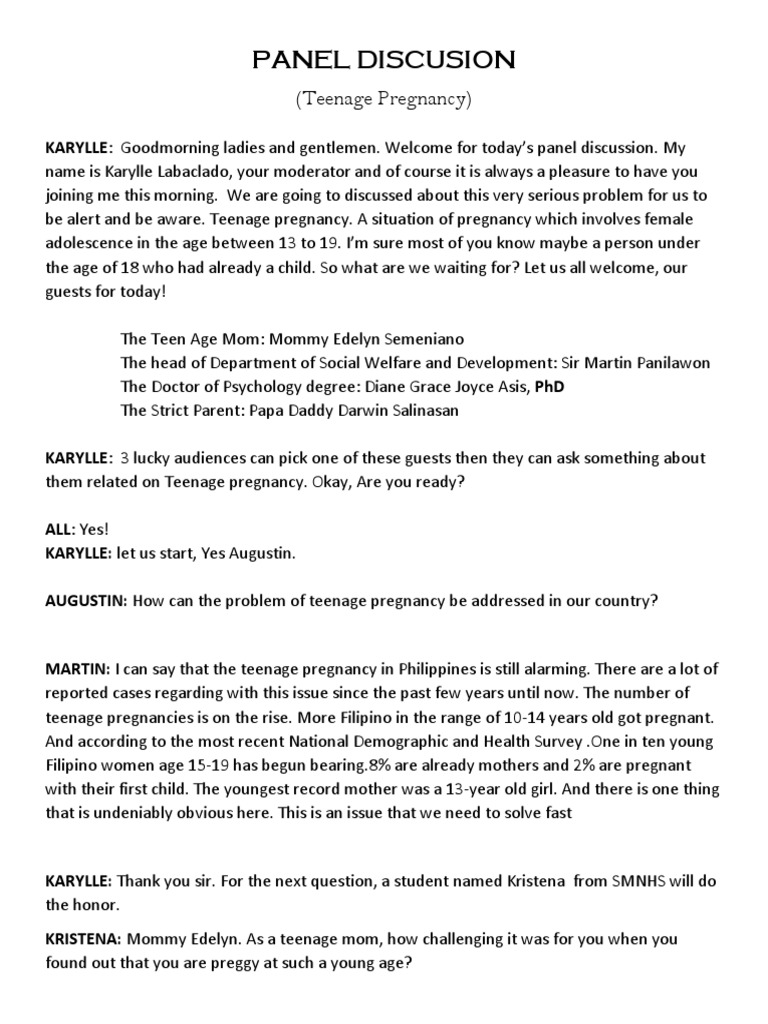 PANEL DISCUSION

(Teenage Pregnancy)

KARYLLE: Goodmorning ladies and gentlemen. Welcome for today's panel discussion. My name is Karylle Labaclado, your moderator and of course it is always a pleasure to have you joining me this morning. We are going to discussed about this very serious problem for us to be alert and be aware. Teenage pregnancy. A situation of pregnancy which involves female adolescence in the age between 13 to 19. I'm sure most of you know maybe a person under the age of 18 who had already a child. So what are we waiting for? Let us all welcome, our guests for today!

The Teen Age Mom: Mommy Edelyn Semeniano
The head of Department of Social Welfare and Development: Sir Martin Panilawon
The Doctor of Psychology degree: Diane Grace Joyce Asis, PhD
The Strict Parent: Papa Daddy Darwin Salinasan

KARYLLE: 3 lucky audiences can pick one of these guests then they can ask something about them related on Teenage pregnancy. Okay, Are you ready?

ALL: Yes!
KARYLLE: let us start, Yes Augustin.

AUGUSTIN: How can the problem of teenage pregnancy be addressed in our country?

MARTIN: I can say that the teenage pregnancy in Philippines is still alarming. There are a lot of reported cases regarding with this issue since the past few years until now. The number of teenage pregnancies is on the rise. More Filipino in the range of 10-14 years old got pregnant. And according to the most recent National Demographic and Health Survey .One in ten young Filipino women age 15-19 has begun bearing.8% are already mothers and 2% are pregnant with their first child. The youngest record mother was a 13-year old girl. And there is one thing that is undeniably obvious here. This is an issue that we need to solve fast

KARYLLE: Thank you sir. For the next question, a student named Kristena from SMNHS will do the honor.

KRISTENA: Mommy Edelyn. As a teenage mom, how challenging it was for you when you found out that you are preggy at such a young age?